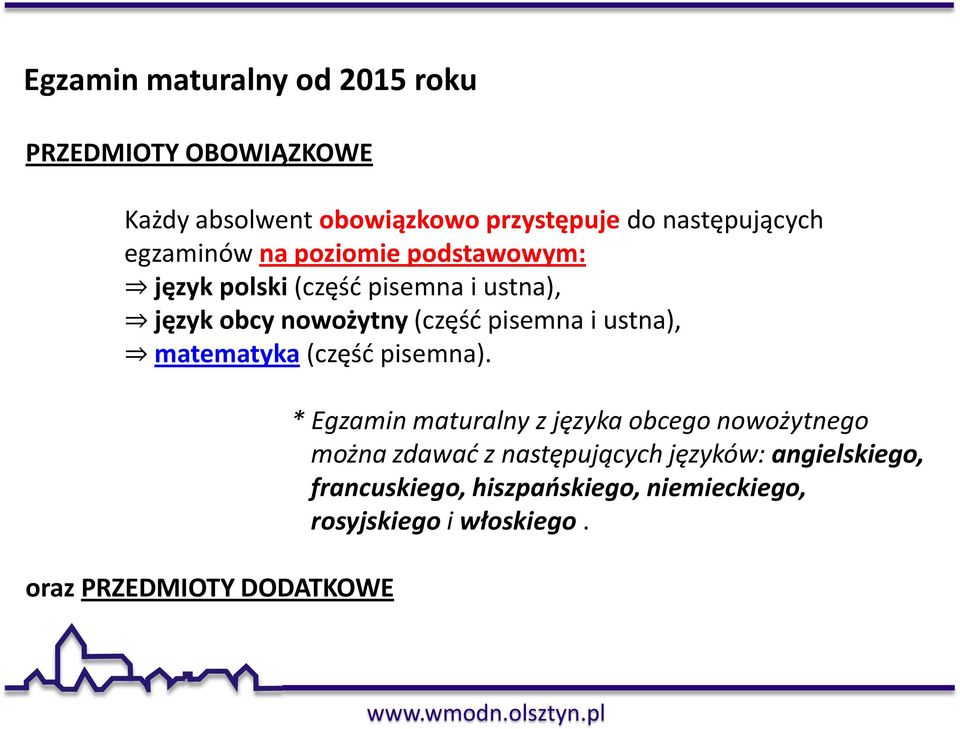 Egzamin maturalny od 2015 roku

PRZEDMIOTY OBOWIĄZKOWE

Każdy absolwent obowiązkowo przystępuje do następujących egzaminów na poziomie podstawowym:
⇒ język polski (część pisemna i ustna),
⇒ język obcy nowożytny (część pisemna i ustna),
⇒ matematyka (część pisemna).

* Egzamin maturalny z języka obcego nowożytnego można zdawać z następujących języków: angielskiego, francuskiego, hiszpańskiego, niemieckiego, rosyjskiego i włoskiego .

oraz PRZEDMIOTY DODATKOWE

www.wmodn.olsztyn.pl